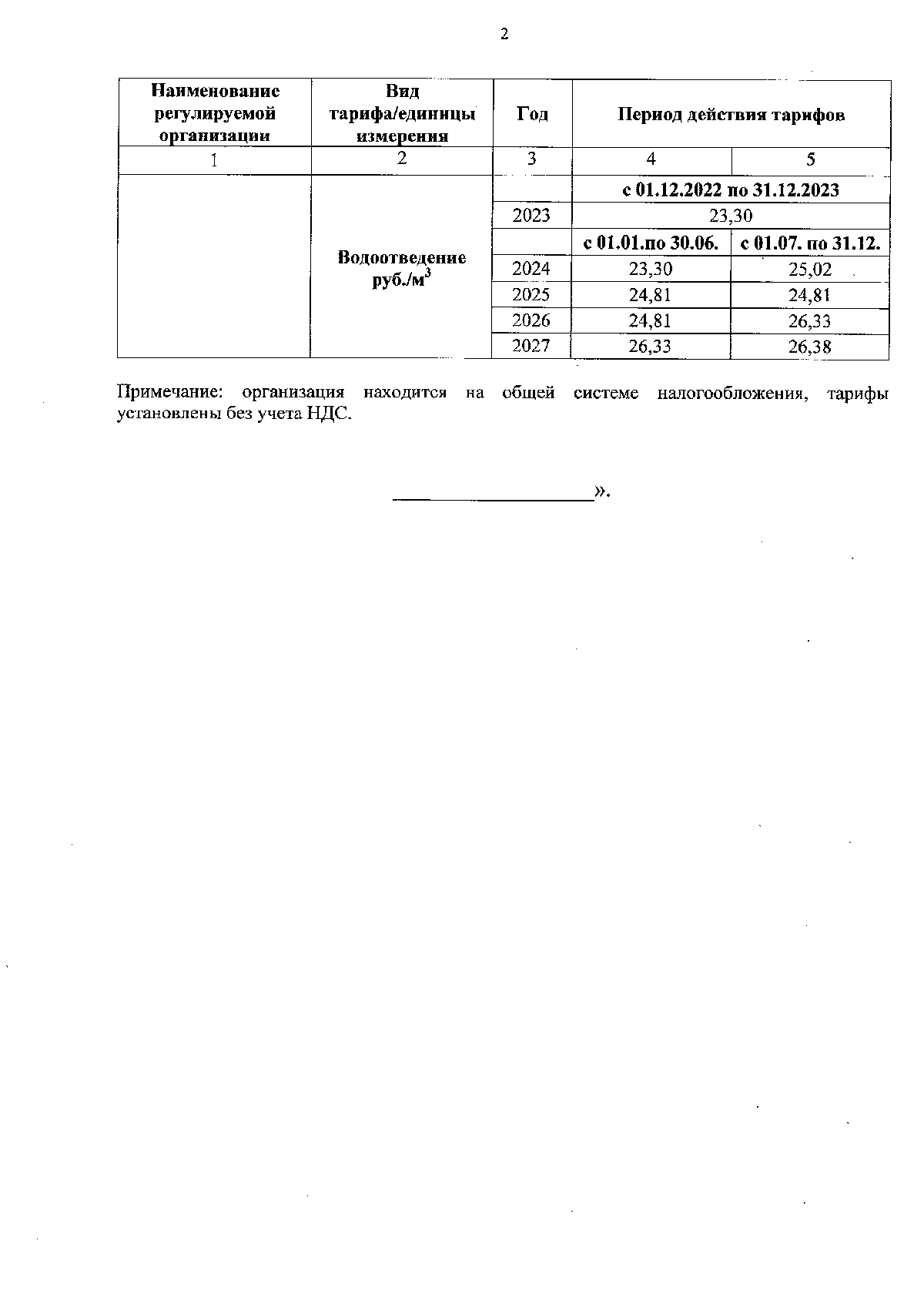 2

| Наименование регулируемой организации | Вид тарифа/единицы измерения | Год | Период действия тарифов | |
|---|---|---|---|---|
| 1 | 2 | 3 | 4 | 5 |
| | Водоотведение руб./м$^3$ | | с 01.12.2022 по 31.12.2023 | |
| | | 2023 | 23,30 | |
| | | | с 01.01.по 30.06. | с 01.07. по 31.12. |
| | | 2024 | 23,30 | 25,02 |
| | | 2025 | 24,81 | 24,81 |
| | | 2026 | 24,81 | 26,33 |
| | | 2027 | 26,33 | 26,38 |

Примечание: организация находится на общей системе налогообложения, тарифы установлены без учета НДС.

».